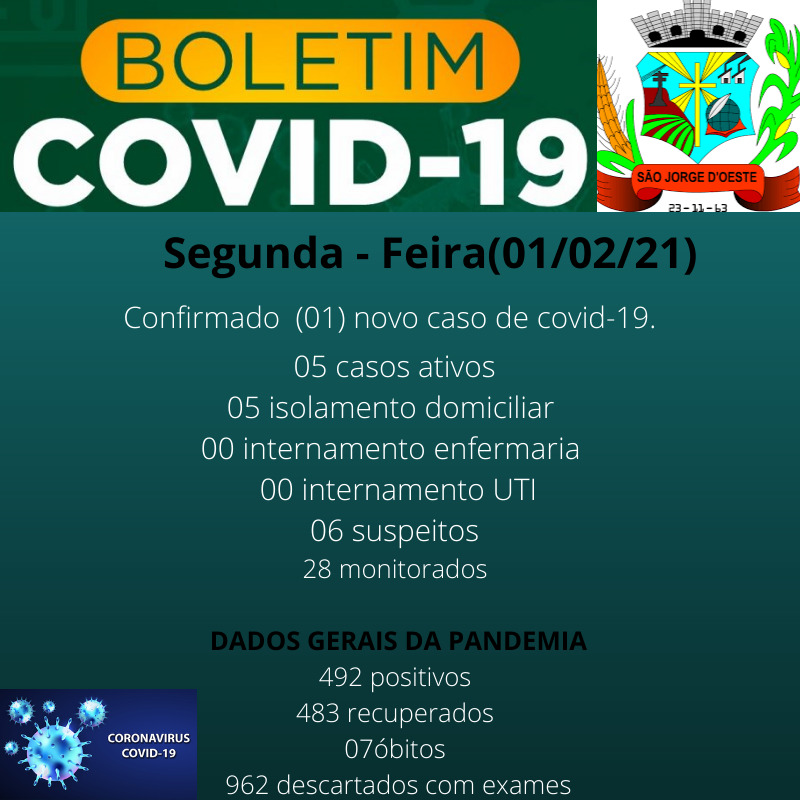 BOLETIM
COVID-19

SÃO JORGE D'OESTE
23-11-63

Segunda - Feira(01/02/21)

Confirmado (01) novo caso de covid-19.

05 casos ativos
05 isolamento domiciliar
00 internamento enfermaria
00 internamento UTI
06 suspeitos
28 monitorados

DADOS GERAIS DA PANDEMIA
492 positivos
483 recuperados
07óbitos
962 descartados com exames

CORONAVIRUS
COVID-19